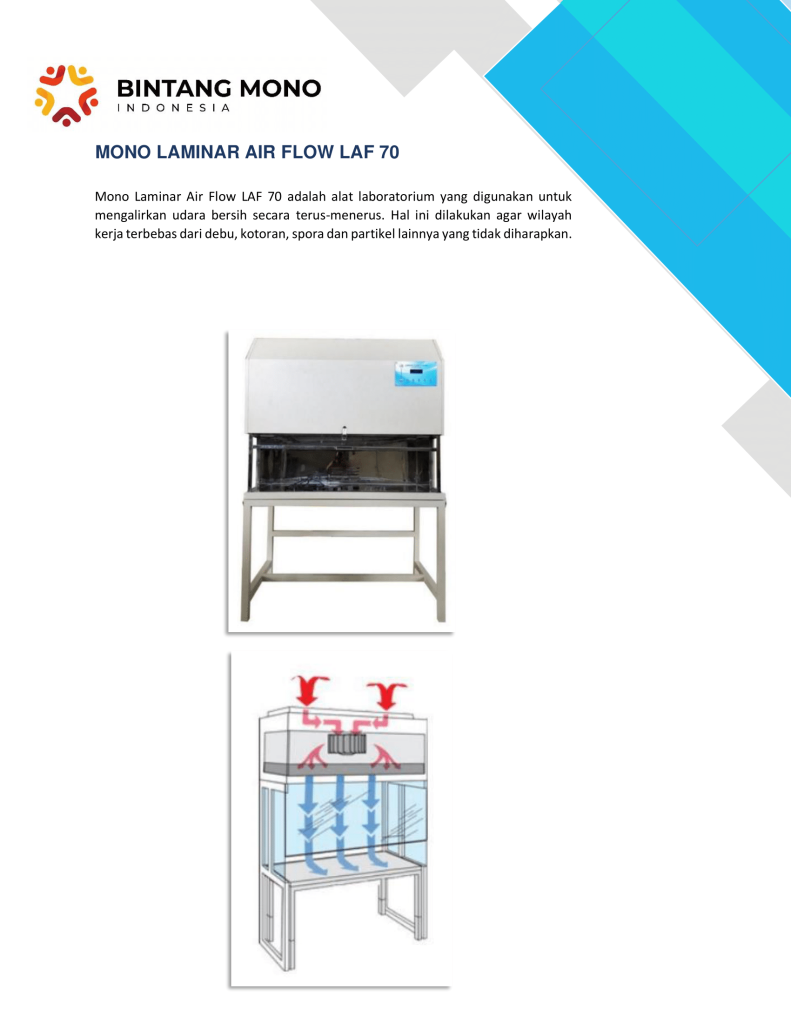 BINTANG MONO
INDONESIA

MONO LAMINAR AIR FLOW LAF 70

Mono Laminar Air Flow LAF 70 adalah alat laboratorium yang digunakan untuk mengalirkan udara bersih secara terus-menerus. Hal ini dilakukan agar wilayah kerja terbebas dari debu, kotoran, spora dan partikel lainnya yang tidak diharapkan.